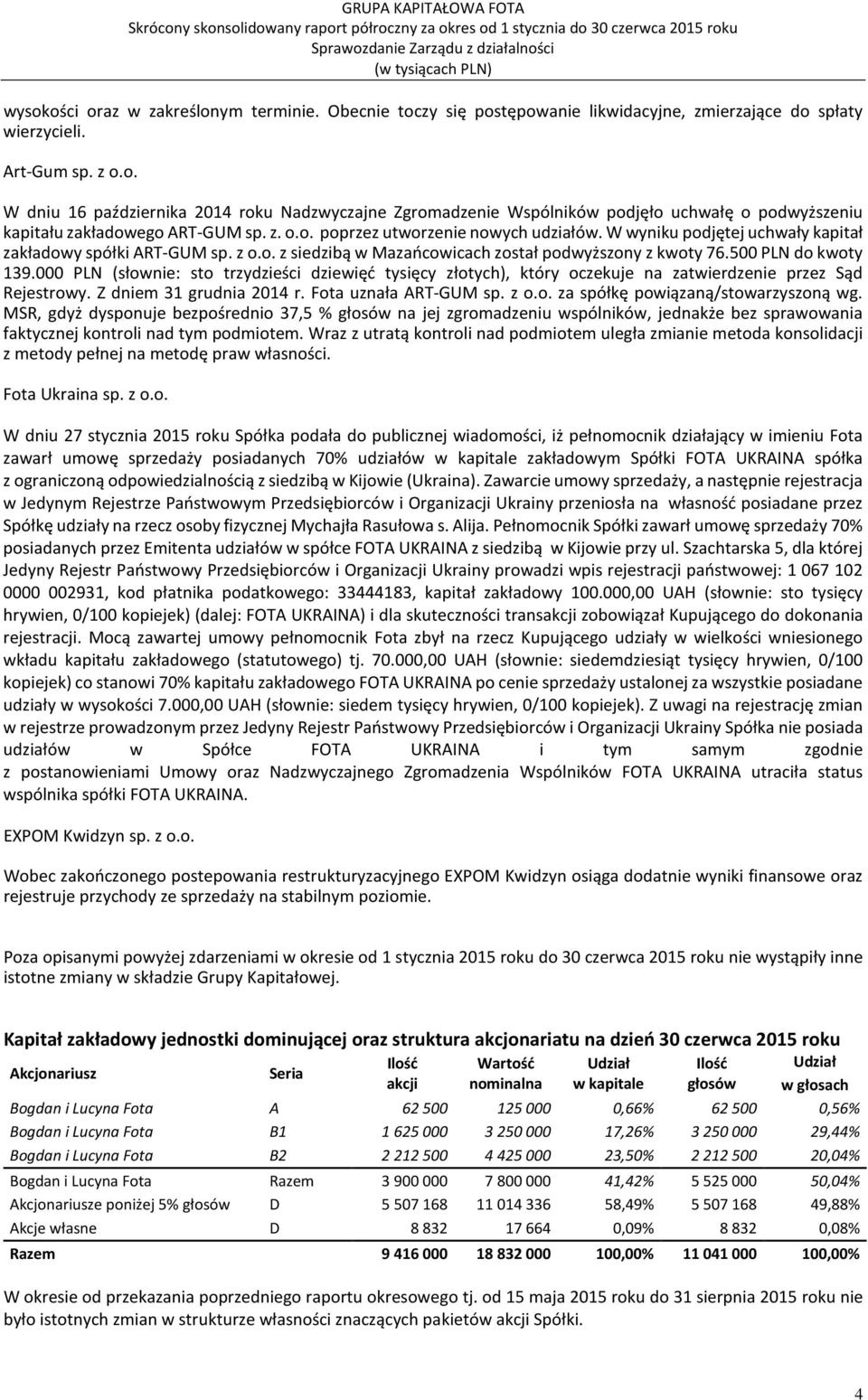 GRUPA KAPITAŁOWA FOTA
Skrócony skonsolidowany raport półroczny za okres od 1 stycznia do 30 czerwca 2015 roku
Sprawozdanie Zarządu z działalności
(w tysiącach PLN)

wysokości oraz w zakreślonym terminie. Obecnie toczy się postępowanie likwidacyjne, zmierzające do spłaty wierzycieli.

Art-Gum sp. z o.o.

W dniu 16 października 2014 roku Nadzwyczajne Zgromadzenie Wspólników podjęło uchwałę o podwyższeniu kapitału zakładowego ART-GUM sp. z. o.o. poprzez utworzenie nowych udziałów. W wyniku podjętej uchwały kapitał zakładowy spółki ART-GUM sp. z o.o. z siedzibą w Mazańcowicach został podwyższony z kwoty 76.500 PLN do kwoty 139.000 PLN (słownie: sto trzydzieści dziewięć tysięcy złotych), który oczekuje na zatwierdzenie przez Sąd Rejestrowy. Z dniem 31 grudnia 2014 r. Fota uznała ART-GUM sp. z o.o. za spółkę powiązaną/stowarzyszoną wg. MSR, gdyż dysponuje bezpośrednio 37,5 % głosów na jej zgromadzeniu wspólników, jednakże bez sprawowania faktycznej kontroli nad tym podmiotem. Wraz z utratą kontroli nad podmiotem uległa zmianie metoda konsolidacji z metody pełnej na metodę praw własności.

Fota Ukraina sp. z o.o.

W dniu 27 stycznia 2015 roku Spółka podała do publicznej wiadomości, iż pełnomocnik działający w imieniu Fota zawarł umowę sprzedaży posiadanych 70% udziałów w kapitale zakładowym Spółki FOTA UKRAINA spółka z ograniczoną odpowiedzialnością z siedzibą w Kijowie (Ukraina). Zawarcie umowy sprzedaży, a następnie rejestracja w Jedynym Rejestrze Państwowym Przedsiębiorców i Organizacji Ukrainy przeniosła na własność posiadane przez Spółkę udziały na rzecz osoby fizycznej Mychajła Rasułowa s. Alija. Pełnomocnik Spółki zawarł umowę sprzedaży 70% posiadanych przez Emitenta udziałów w spółce FOTA UKRAINA z siedzibą w Kijowie przy ul. Szachtarska 5, dla której Jedyny Rejestr Państwowy Przedsiębiorców i Organizacji Ukrainy prowadzi wpis rejestracji państwowej: 1 067 102 0000 002931, kod płatnika podatkowego: 33444183, kapitał zakładowy 100.000,00 UAH (słownie: sto tysięcy hrywien, 0/100 kopiejek) (dalej: FOTA UKRAINA) i dla skuteczności transakcji zobowiązał Kupującego do dokonania rejestracji. Mocą zawartej umowy pełnomocnik Fota zbył na rzecz Kupującego udziały w wielkości wniesionego wkładu kapitału zakładowego (statutowego) tj. 70.000,00 UAH (słownie: siedemdziesiąt tysięcy hrywien, 0/100 kopiejek) co stanowi 70% kapitału zakładowego FOTA UKRAINA po cenie sprzedaży ustalonej za wszystkie posiadane udziały w wysokości 7.000,00 UAH (słownie: siedem tysięcy hrywien, 0/100 kopiejek). Z uwagi na rejestrację zmian w rejestrze prowadzonym przez Jedyny Rejestr Państwowy Przedsiębiorców i Organizacji Ukrainy Spółka nie posiada udziałów w Spółce FOTA UKRAINA i tym samym zgodnie z postanowieniami Umowy oraz Nadzwyczajnego Zgromadzenia Wspólników FOTA UKRAINA utraciła status wspólnika spółki FOTA UKRAINA.

EXPOM Kwidzyn sp. z o.o.

Wobec zakończonego postepowania restrukturyzacyjnego EXPOM Kwidzyn osiąga dodatnie wyniki finansowe oraz rejestruje przychody ze sprzedaży na stabilnym poziomie.

Poza opisanymi powyżej zdarzeniami w okresie od 1 stycznia 2015 roku do 30 czerwca 2015 roku nie wystąpiły inne istotne zmiany w składzie Grupy Kapitałowej.

Kapitał zakładowy jednostki dominującej oraz struktura akcjonariatu na dzień 30 czerwca 2015 roku

| Akcjonariusz | Seria | Ilość akcji | Wartość nominalna | Udział w kapitale | Ilość głosów | Udział w głosach |
|---|---|---|---|---|---|---|
| Bogdan i Lucyna Fota | A | 62 500 | 125 000 | 0,66% | 62 500 | 0,56% |
| Bogdan i Lucyna Fota | B1 | 1 625 000 | 3 250 000 | 17,26% | 3 250 000 | 29,44% |
| Bogdan i Lucyna Fota | B2 | 2 212 500 | 4 425 000 | 23,50% | 2 212 500 | 20,04% |
| Bogdan i Lucyna Fota | Razem | 3 900 000 | 7 800 000 | 41,42% | 5 525 000 | 50,04% |
| Akcjonariusze poniżej 5% głosów | D | 5 507 168 | 11 014 336 | 58,49% | 5 507 168 | 49,88% |
| Akcje własne | D | 8 832 | 17 664 | 0,09% | 8 832 | 0,08% |
| Razem | | 9 416 000 | 18 832 000 | 100,00% | 11 041 000 | 100,00% |

W okresie od przekazania poprzedniego raportu okresowego tj. od 15 maja 2015 roku do 31 sierpnia 2015 roku nie było istotnych zmian w strukturze własności znaczących pakietów akcji Spółki.

4